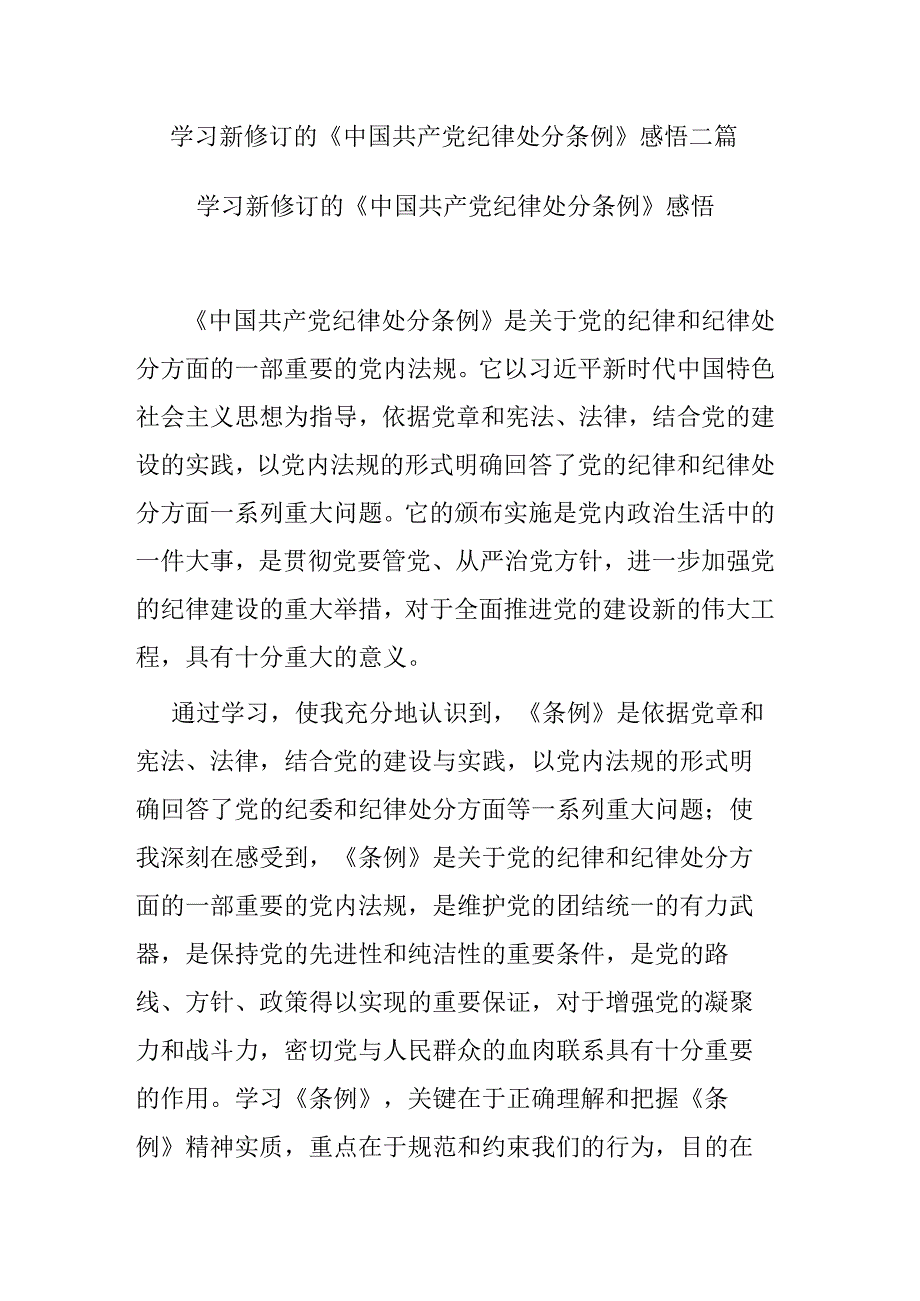 学习新修订的《中国共产党纪律处分条例》感悟二篇

学习新修订的《中国共产党纪律处分条例》感悟

《中国共产党纪律处分条例》是关于党的纪律和纪律处分方面的一部重要的党内法规。它以习近平新时代中国特色社会主义思想为指导，依据党章和宪法、法律，结合党的建设的实践，以党内法规的形式明确回答了党的纪律和纪律处分方面一系列重大问题。它的颁布实施是党内政治生活中的一件大事，是贯彻党要管党、从严治党方针，进一步加强党的纪律建设的重大举措，对于全面推进党的建设新的伟大工程，具有十分重大的意义。

通过学习，使我充分地认识到，《条例》是依据党章和宪法、法律，结合党的建设与实践，以党内法规的形式明确回答了党的纪委和纪律处分方面等一系列重大问题；使我深刻在感受到，《条例》是关于党的纪律和纪律处分方面的一部重要的党内法规，是维护党的团结统一的有力武器，是保持党的先进性和纯洁性的重要条件，是党的路线、方针、政策得以实现的重要保证，对于增强党的凝聚力和战斗力，密切党与人民群众的血肉联系具有十分重要的作用。学习《条例》，关键在于正确理解和把握《条例》精神实质，重点在于规范和约束我们的行为，目的在